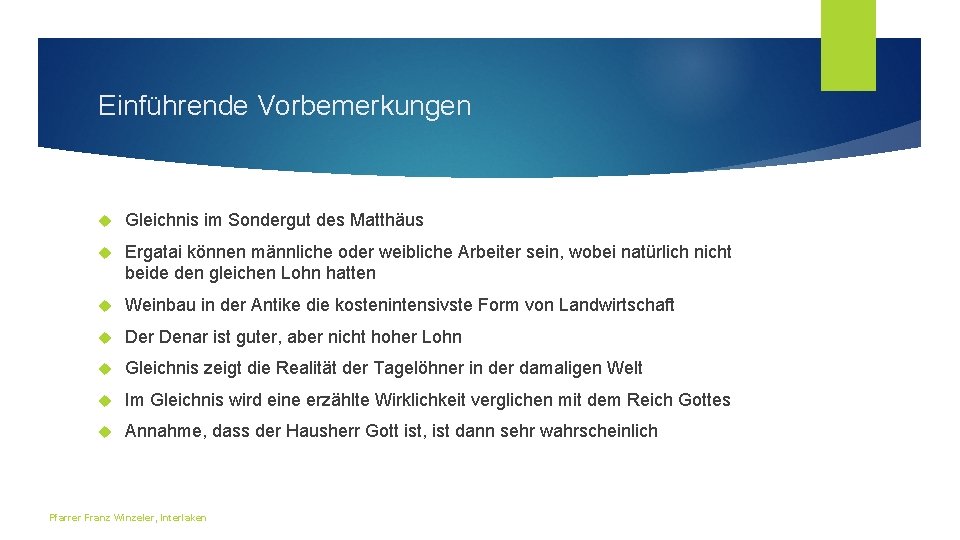 Einführende Vorbemerkungen

Gleichnis im Sondergut des Matthäus

Ergatai können männliche oder weibliche Arbeiter sein, wobei natürlich nicht beide den gleichen Lohn hatten

Weinbau in der Antike die kostenintensivste Form von Landwirtschaft

Der Denar ist guter, aber nicht hoher Lohn

Gleichnis zeigt die Realität der Tagelöhner in der damaligen Welt

Im Gleichnis wird eine erzählte Wirklichkeit verglichen mit dem Reich Gottes

Annahme, dass der Hausherr Gott ist, ist dann sehr wahrscheinlich

Pfarrer Franz Winzeler, Interlaken